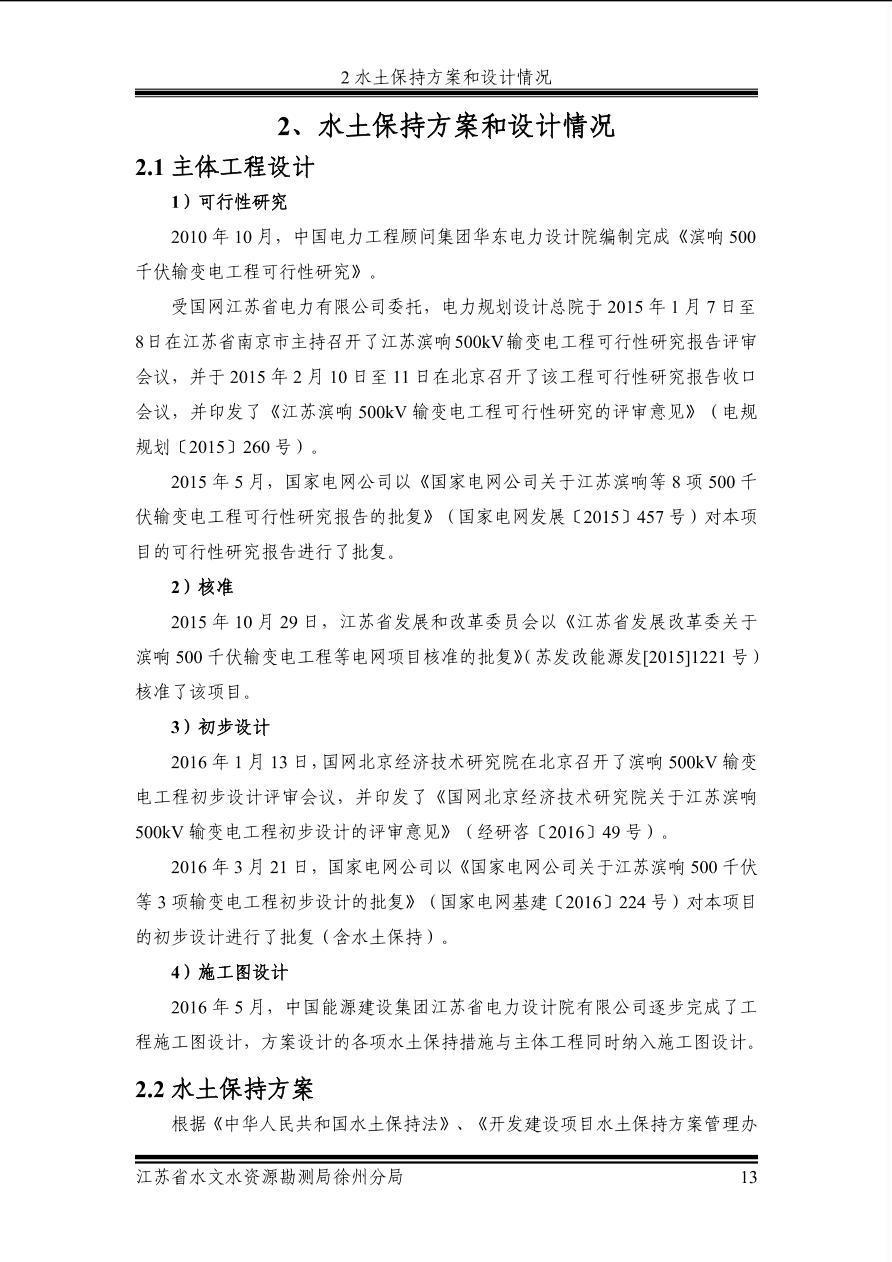 2水土保持方案和设计情况

2、水土保持方案和设计情况

2.1主体工程设计

1）可行性研究

2010年10月，中国电力工程顾问集团华东电力设计院编制完成《滨响500千伏输变电工程可行性研究》。

受国网江苏省电力有限公司委托，电力规划设计总院于2015年1月7日至8日在江苏省南京市主持召开了江苏滨响500kV输变电工程可行性研究报告评审会议，并于2015年2月10日至11日在北京召开了该工程可行性研究报告收口会议，并印发了《江苏滨响500kV输变电工程可行性研究的评审意见》（电规规划〔2015〕260号）。

2015年5月，国家电网公司以《国家电网公司关于江苏滨响等8项500千伏输变电工程可行性研究报告的批复》（国家电网发展〔2015〕457号）对本项目的可行性研究报告进行了批复。

2）核准

2015年10月29日，江苏省发展和改革委员会以《江苏省发展改革委关于滨响500千伏输变电工程等电网项目核准的批复》(苏发改能源发[2015]1221号）核准了该项目。

3）初步设计

2016年1月13日，国网北京经济技术研究院在北京召开了滨响500kV输变电工程初步设计评审会议，并印发了《国网北京经济技术研究院关于江苏滨响500kV输变电工程初步设计的评审意见》（经研咨〔2016〕49号）。

2016年3月21日，国家电网公司以《国家电网公司关于江苏滨响500千伏等3项输变电工程初步设计的批复》（国家电网基建〔2016〕224号）对本项目的初步设计进行了批复（含水土保持）。

4）施工图设计

2016年5月，中国能源建设集团江苏省电力设计院有限公司逐步完成了工程施工图设计，方案设计的各项水土保持措施与主体工程同时纳入施工图设计。

2.2水土保持方案

根据《中华人民共和国水土保持法》、《开发建设项目水土保持方案管理办

江苏省水文水资源勘测局徐州分局 13